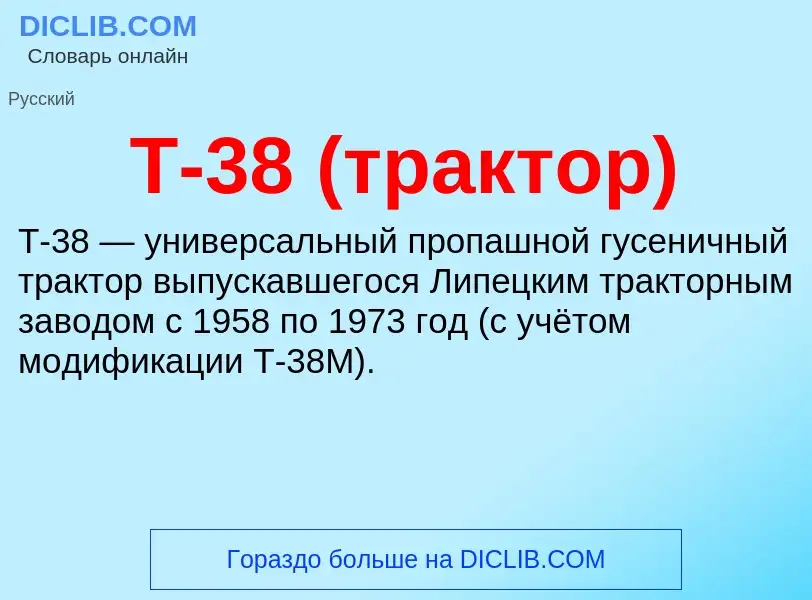 DICLIB.COM
Словарь онлайн

Русский

Т-38 (трактор)

Т-38 — универсальный пропашной гусеничный трактор выпускавшегося Липецким тракторным заводом с 1958 по 1973 год (с учётом модификации Т-38М).

Гораздо больше на DICLIB.COM